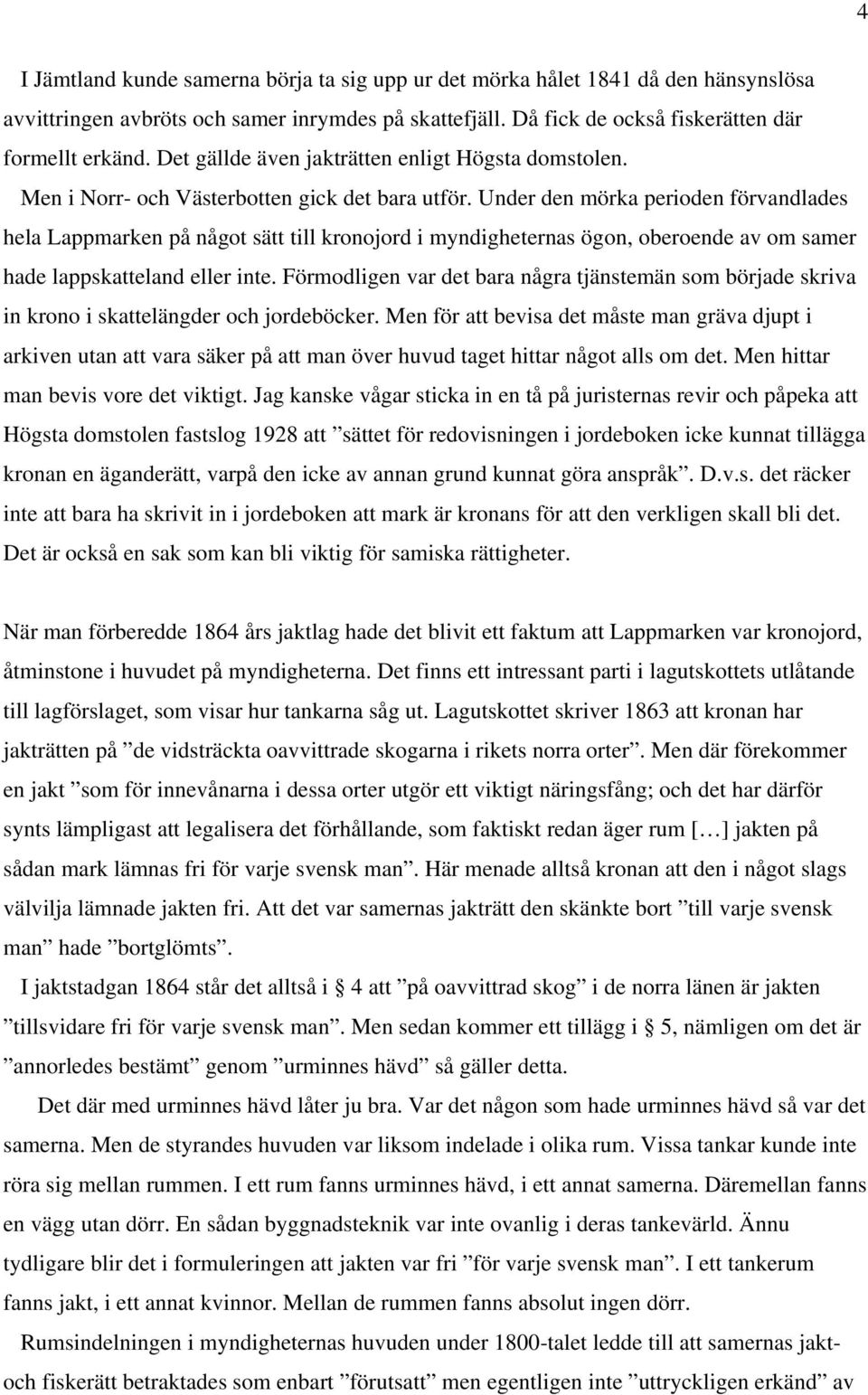 4

I Jämtland kunde samerna börja ta sig upp ur det mörka hålet 1841 då den hänsynslösa avvittringen avbröts och samer inrymdes på skattefjäll. Då fick de också fiskerätten där formellt erkänd. Det gällde även jakträtten enligt Högsta domstolen.

Men i Norr- och Västerbotten gick det bara utför. Under den mörka perioden förvandlades hela Lappmarken på något sätt till kronojord i myndigheternas ögon, oberoende av om samer hade lappskatteland eller inte. Förmodligen var det bara några tjänstemän som började skriva in krono i skattelängder och jordeböcker. Men för att bevisa det måste man gräva djupt i arkiven utan att vara säker på att man över huvud taget hittar något alls om det. Men hittar man bevis vore det viktigt. Jag kanske vågar sticka in en tå på juristernas revir och påpeka att Högsta domstolen fastslog 1928 att ”sättet för redovisningen i jordeboken icke kunnat tillägga kronan en äganderätt, varpå den icke av annan grund kunnat göra anspråk”. D.v.s. det räcker inte att bara ha skrivit in i jordeboken att mark är kronans för att den verkligen skall bli det. Det är också en sak som kan bli viktig för samiska rättigheter.

När man förberedde 1864 års jaktlag hade det blivit ett faktum att Lappmarken var kronojord, åtminstone i huvudet på myndigheterna. Det finns ett intressant parti i lagutskottets utlåtande till lagförslaget, som visar hur tankarna såg ut. Lagutskottet skriver 1863 att kronan har jakträtten på ”de vidsträckta oavvittrade skogarna i rikets norra orter”. Men där förekommer en jakt ”som för innevånarna i dessa orter utgör ett viktigt näringsfång; och det har därför synts lämpligast att legalisera det förhållande, som faktiskt redan äger rum [...] jakten på sådan mark lämnas fri för varje svensk man”. Här menade alltså kronan att den i något slags välvilja lämnade jakten fri. Att det var samernas jakträtt den skänkte bort ”till varje svensk man” hade ”bortglömts”.

I jaktstadgan 1864 står det alltså i § 4 att ”på oavvittrad skog” i de norra länen är jakten ”tillsvidare fri för varje svensk man”. Men sedan kommer ett tillägg i § 5, nämligen om det är ”annorledes bestämt” genom ”urminnes hävd” så gäller detta.

Det där med urminnes hävd låter ju bra. Var det någon som hade urminnes hävd så var det samerna. Men de styrandes huvuden var liksom indelade i olika rum. Vissa tankar kunde inte röra sig mellan rummen. I ett rum fanns urminnes hävd, i ett annat samerna. Däremellan fanns en vägg utan dörr. En sådan byggnadsteknik var inte ovanlig i deras tankevärld. Ännu tydligare blir det i formuleringen att jakten var fri ”för varje svensk man”. I ett tankerum fanns jakt, i ett annat kvinnor. Mellan de rummen fanns absolut ingen dörr.

Rumsindelningen i myndigheternas huvuden under 1800-talet ledde till att samernas jakt- och fiskerätt betraktades som enbart ”förutsatt” men egentligen inte ”uttryckligen erkänd” av